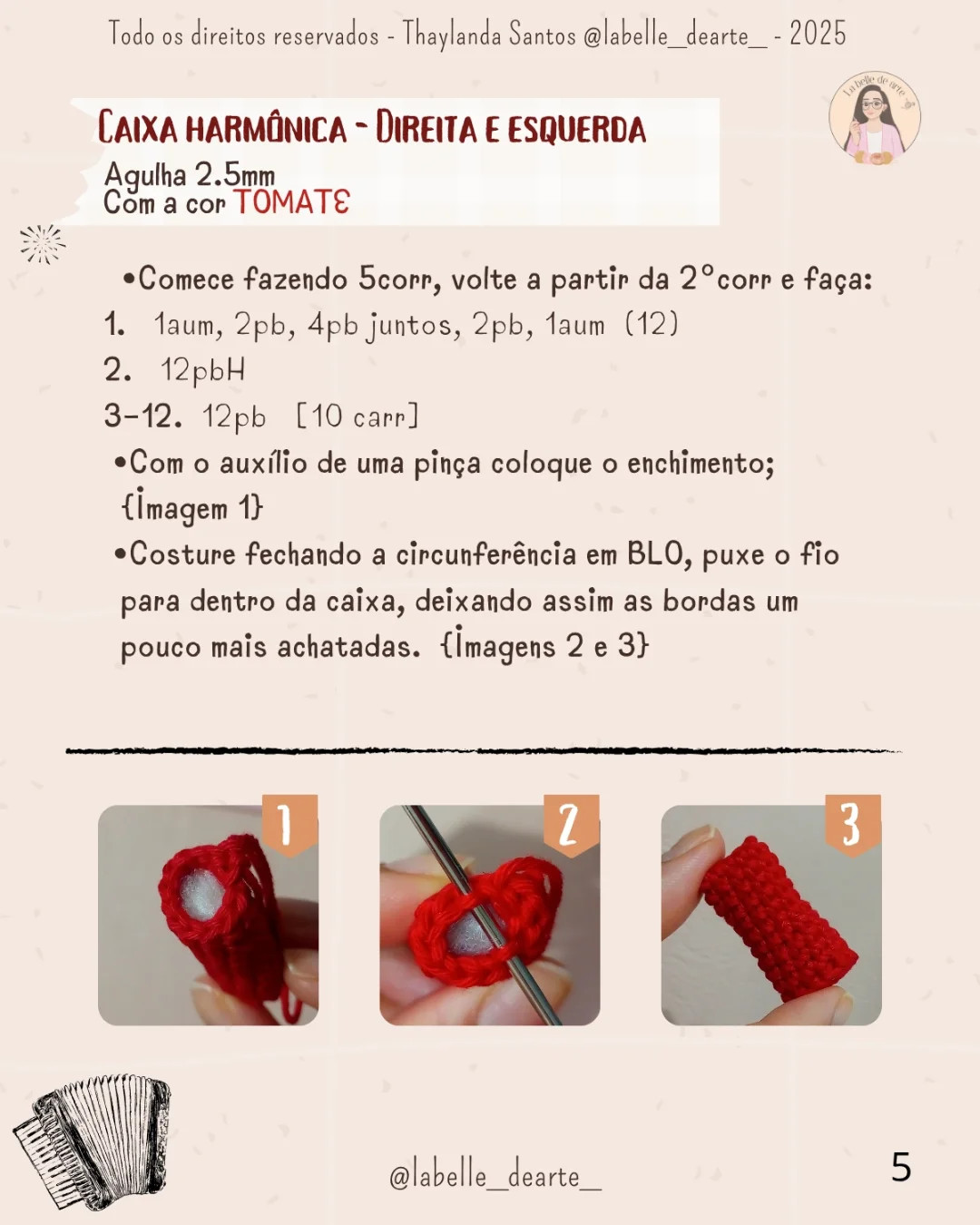 Todo os direitos reservados - Thaylanda Santos @labelle_dearte_ - 2025

La belle de arte

CAIXA HARMÔNICA - DIREITA E ESQUERDA
Agulha 2.5mm
Com a cor TOMATE

•Comece fazendo 5corr, volte a partir da 2°corr e faça:
1. 1aum, 2pb, 4pb juntos, 2pb, 1aum (12)
2. 12pbH
3-12. 12pb [10 carr]
•Com o auxílio de uma pinça coloque o enchimento; {Imagem 1}
•Costure fechando a circunferência em BLO, puxe o fio para dentro da caixa, deixando assim as bordas um pouco mais achatadas. {Imagens 2 e 3}

1
2
3

@labelle_dearte_
5